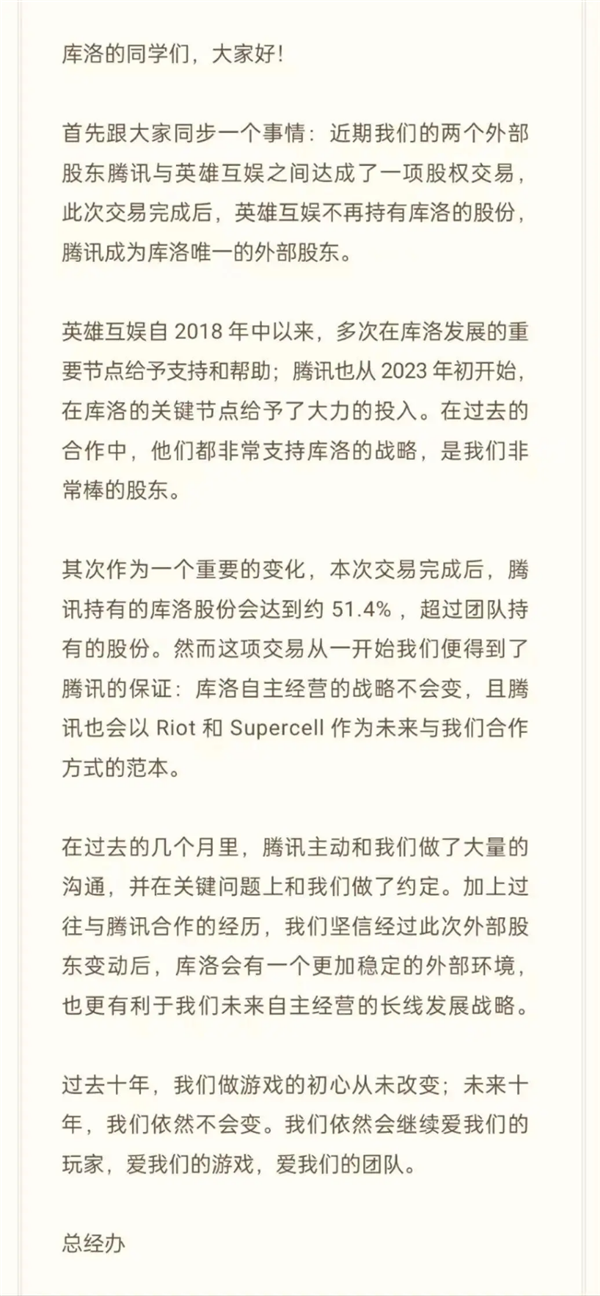 库洛的同学们，大家好！

首先跟大家同步一个事情：近期我们的两个外部股东腾讯与英雄互娱之间达成了一项股权交易，此次交易完成后，英雄互娱不再持有库洛的股份，腾讯成为库洛唯一的外部股东。

英雄互娱自 2018 年中以来，多次在库洛发展的重要节点给予支持和帮助；腾讯也从 2023 年初开始，在库洛的关键节点给予了大力的投入。在过去的合作中，他们都非常支持库洛的战略，是我们非常棒的股东。

其次作为一个重要的变化，本次交易完成后，腾讯持有的库洛股份会达到约 51.4%，超过团队持有的股份。然而这项交易从一开始我们便得到了腾讯的保证：库洛自主经营的战略不会变，且腾讯也会以 Riot 和 Supercell 作为未来与我们合作方式的范本。

在过去的几个月里，腾讯主动和我们做了大量的沟通，并在关键问题上和我们做了约定。加上过往与腾讯合作的经历，我们坚信经过此次外部股东变动后，库洛会有一个更加稳定的外部环境，也更有利于我们未来自主经营的长线发展战略。

过去十年，我们做游戏的初心从未改变；未来十年，我们依然不会变。我们依然会继续爱我们的玩家，爱我们的游戏，爱我们的团队。

总经办